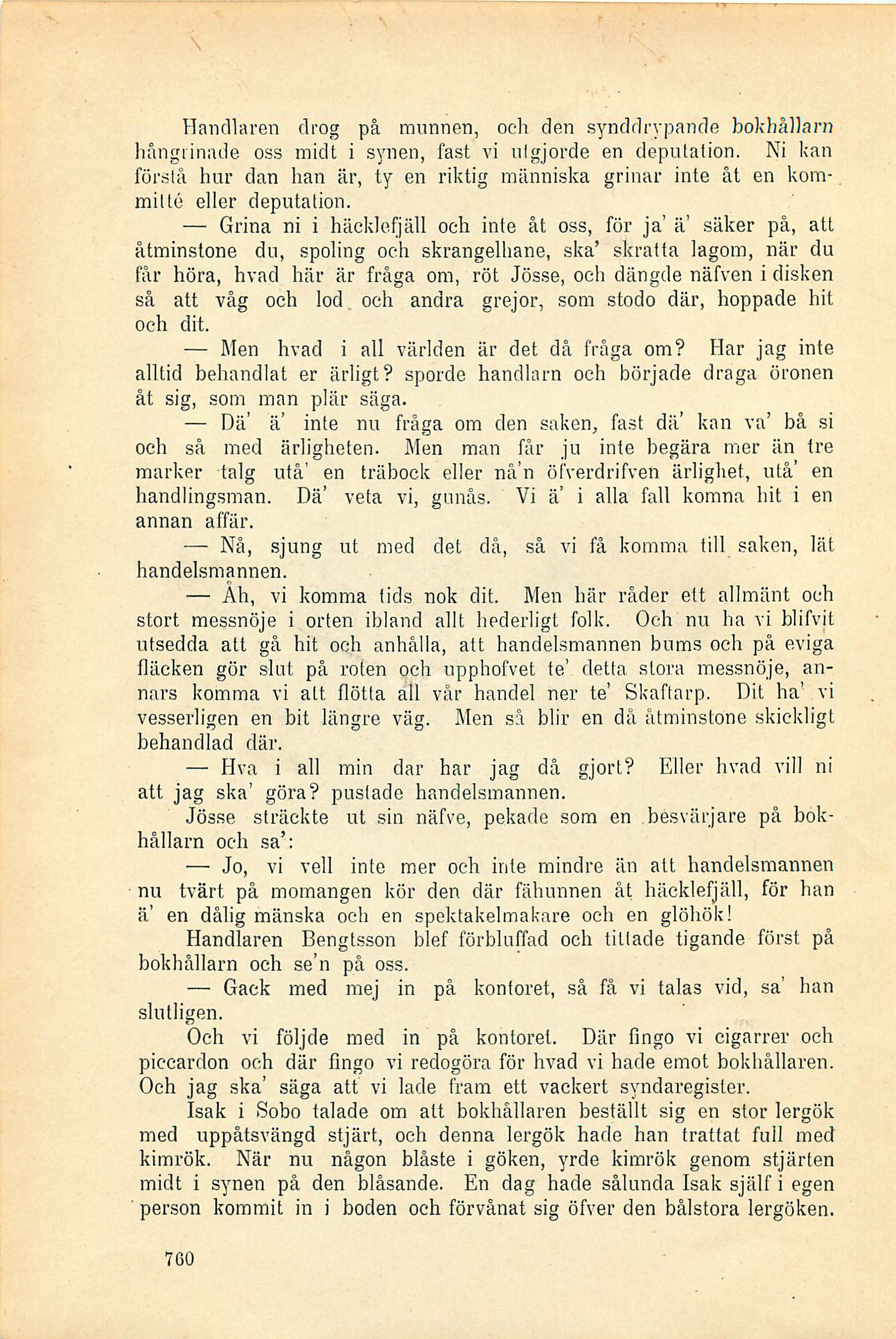 Handlaren drog på munnen, och den synddrypande bokhållarn hångrinade oss midt i synen, fast vi utgjorde en deputation. Ni kan förstå hur dan han är, ty en riktig människa grinar inte åt en kommitté eller deputation.

— Grina ni i häcklefjäll och inte åt oss, för ja' ä' säker på, att åtminstone du, spoling och skrangelhane, ska' skratta lagom, när du får höra, hvad här är fråga om, röt Jösse, och dängde näfven i disken så att våg och lod och andra grejor, som stodo där, hoppade hit och dit.

— Men hvad i all världen är det då fråga om? Har jag inte alltid behandlat er ärligt? sporde handlarn och började draga öronen åt sig, som man plär säga.

— Dä' ä' inte nu fråga om den saken, fast dä' kan va' bå si och så med ärligheten. Men man får ju inte begära mer än tre marker talg utå' en träbock eller nå'n öfverdrifven ärlighet, utå' en handlingsman. Dä' veta vi, gunås. Vi ä' i alla fall komna hit i en annan affär.

— Nå, sjung ut med det då, så vi få komma till saken, lät handelsmannen.

— Åh, vi komma tids nok dit. Men här råder ett allmänt och stort messnöje i orten ibland allt hederligt folk. Och nu ha vi blifvit utsedda att gå hit och anhålla, att handelsmannen bums och på eviga fläcken gör slut på roten och upphofvet te' detta stora messnöje, annars komma vi att flötta all vår handel ner te' Skaftarp. Dit ha' vi vesserligen en bit längre väg. Men så blir en då åtminstone skickligt behandlad där.

— Hva i all min dar har jag då gjort? Eller hvad vill ni att jag ska' göra? pustade handelsmannen.

Jösse sträckte ut sin näfve, pekade som en besvärjare på bokhållarn och sa':

— Jo, vi vell inte mer och inte mindre än att handelsmannen nu tvärt på momangen kör den där fähunnen åt häcklefjäll, för han ä' en dålig mänska och en spektakelmakare och en glöhök!

Handlaren Bengtsson blef förbluffad och tittade tigande först på bokhållarn och se'n på oss.

— Gack med mej in på kontoret, så få vi talas vid, sa' han slutligen.

Och vi följde med in på kontoret. Där fingo vi cigarrer och piccardon och där fingo vi redogöra för hvad vi hade emot bokhållaren. Och jag ska' säga att vi lade fram ett vackert syndaregister.

Isak i Sobo talade om att bokhållaren beställt sig en stor lergök med uppåtsvängd stjärt, och denna lergök hade han trattat full med kimrök. När nu någon blåste i göken, yrde kimrök genom stjärten midt i synen på den blåsande. En dag hade sålunda Isak själf i egen person kommit in i boden och förvånat sig öfver den bålstora lergöken.

760